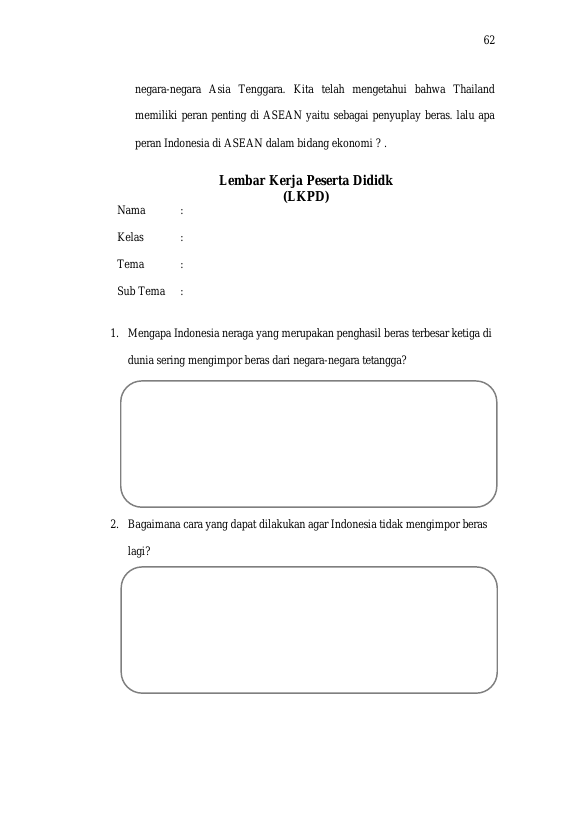 62

negara-negara Asia Tenggara. Kita telah mengetahui bahwa Thailand memiliki peran penting di ASEAN yaitu sebagai penyuplay beras. lalu apa peran Indonesia di ASEAN dalam bidang ekonomi ? .

Lembar Kerja Peserta Dididk
(LKPD)

Nama :
Kelas :
Tema :
Sub Tema :

1. Mengapa Indonesia neraga yang merupakan penghasil beras terbesar ketiga di dunia sering mengimpor beras dari negara-negara tetangga?

2. Bagaimana cara yang dapat dilakukan agar Indonesia tidak mengimpor beras lagi?